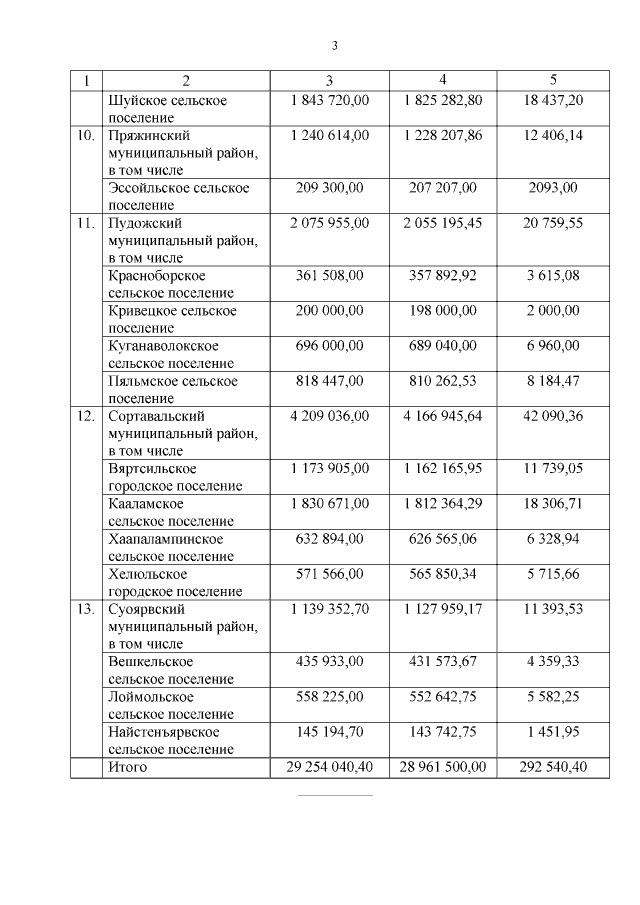 3

| 1 | 2 | 3 | 4 | 5 |
|---|---|---|---|---|
| | Шуйское сельское поселение | 1 843 720,00 | 1 825 282,80 | 18 437,20 |
| 10. | Пряжинский муниципальный район, в том числе | 1 240 614,00 | 1 228 207,86 | 12 406,14 |
| | Эссойльское сельское поселение | 209 300,00 | 207 207,00 | 2093,00 |
| 11. | Пудожский муниципальный район, в том числе | 2 075 955,00 | 2 055 195,45 | 20 759,55 |
| | Красноборское сельское поселение | 361 508,00 | 357 892,92 | 3 615,08 |
| | Кривецкое сельское поселение | 200 000,00 | 198 000,00 | 2 000,00 |
| | Куганаволокское сельское поселение | 696 000,00 | 689 040,00 | 6 960,00 |
| | Пяльмское сельское поселение | 818 447,00 | 810 262,53 | 8 184,47 |
| 12. | Сортавальский муниципальный район, в том числе | 4 209 036,00 | 4 166 945,64 | 42 090,36 |
| | Вяртсильское городское поселение | 1 173 905,00 | 1 162 165,95 | 11 739,05 |
| | Кааламское сельское поселение | 1 830 671,00 | 1 812 364,29 | 18 306,71 |
| | Хаапалампинское сельское поселение | 632 894,00 | 626 565,06 | 6 328,94 |
| | Хелюльское городское поселение | 571 566,00 | 565 850,34 | 5 715,66 |
| 13. | Суоярвский муниципальный район, в том числе | 1 139 352,70 | 1 127 959,17 | 11 393,53 |
| | Вешкельское сельское поселение | 435 933,00 | 431 573,67 | 4 359,33 |
| | Лоймольское сельское поселение | 558 225,00 | 552 642,75 | 5 582,25 |
| | Найстенъярвское сельское поселение | 145 194,70 | 143 742,75 | 1 451,95 |
| | Итого | 29 254 040,40 | 28 961 500,00 | 292 540,40 |